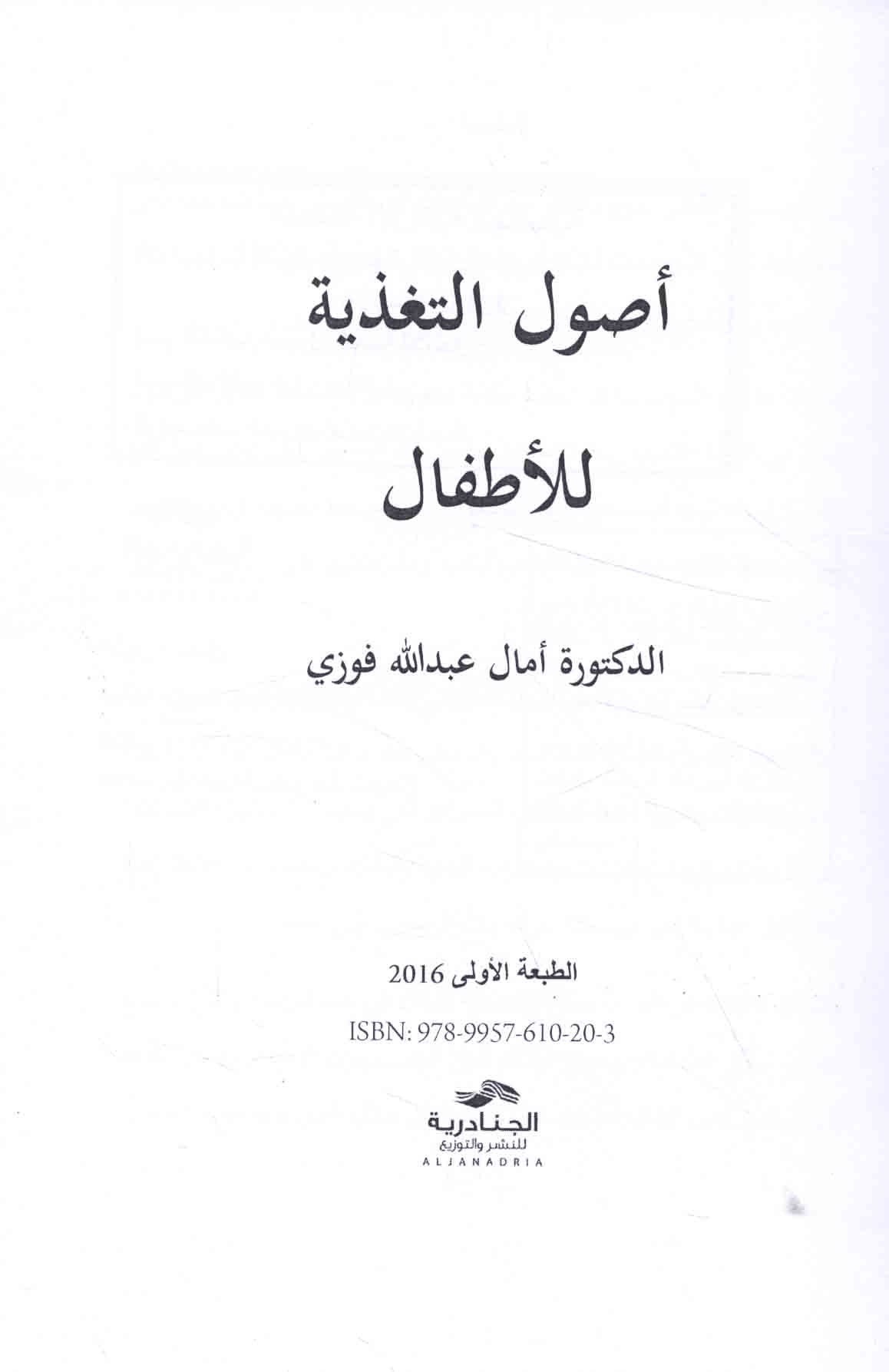 أصول التغذية

للأطفال

الدكتورة أمال عبدالله فوزي

الطبعة الأولى 2016

ISBN: 978-9957-610-20-3

الجنادرية
للنشر والتوزيع
ALJANADRIA